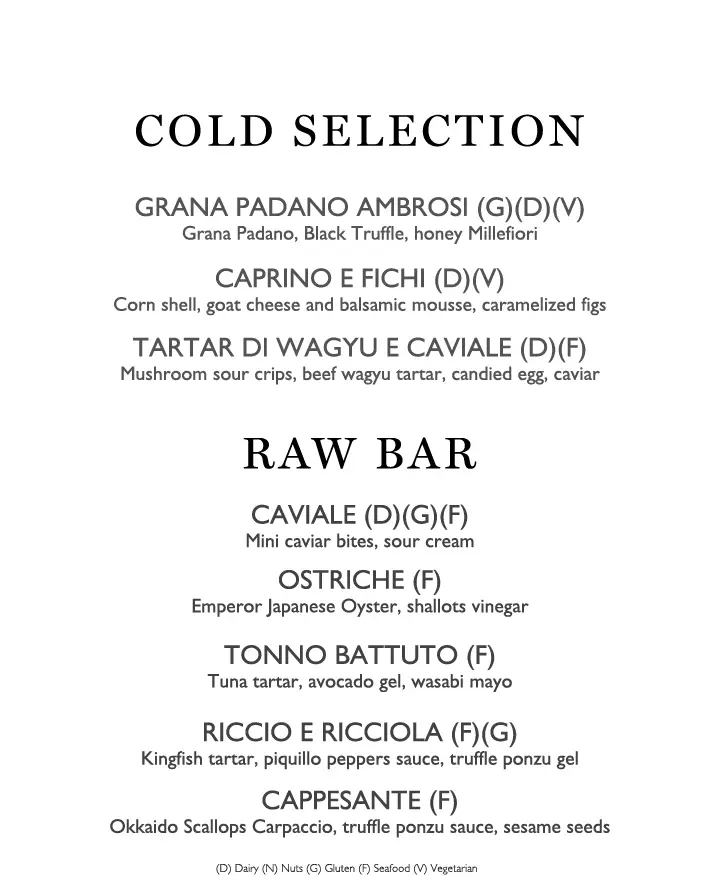 COLD SELECTION

GRANA PADANO AMBROSI (G)(D)(V)
Grana Padano, Black Truffle, honey Millefiori

CAPRINO E FICHI (D)(V)
Corn shell, goat cheese and balsamic mousse, caramelized figs

TARTAR DI WAGYU E CAVIALE (D)(F)
Mushroom sour crips, beef wagyu tartar, candied egg, caviar

RAW BAR

CAVIALE (D)(G)(F)
Mini caviar bites, sour cream

OSTRICHE (F)
Emperor Japanese Oyster, shallots vinegar

TONNO BATTUTO (F)
Tuna tartar, avocado gel, wasabi mayo

RICCIO E RICCIOLA (F)(G)
Kingfish tartar, piquillo peppers sauce, truffle ponzu gel

CAPPESANTE (F)
Okkaido Scallops Carpaccio, truffle ponzu sauce, sesame seeds

(D) Dairy (N) Nuts (G) Gluten (F) Seafood (V) Vegetarian